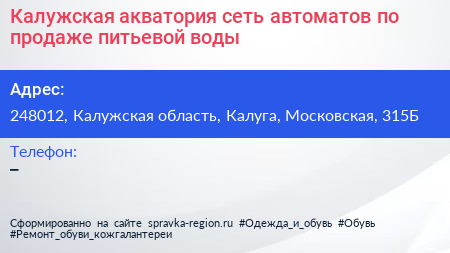 Калужская акватория сеть автоматов по продаже питьевой воды

Адрес:

248012, Калужская область, Калуга, Московская, 315Б

Телефон:

–

Сформированно на сайте spravka-region.ru #Одежда_и_обувь #Обувь #Ремонт_обуви_кожгалантереи